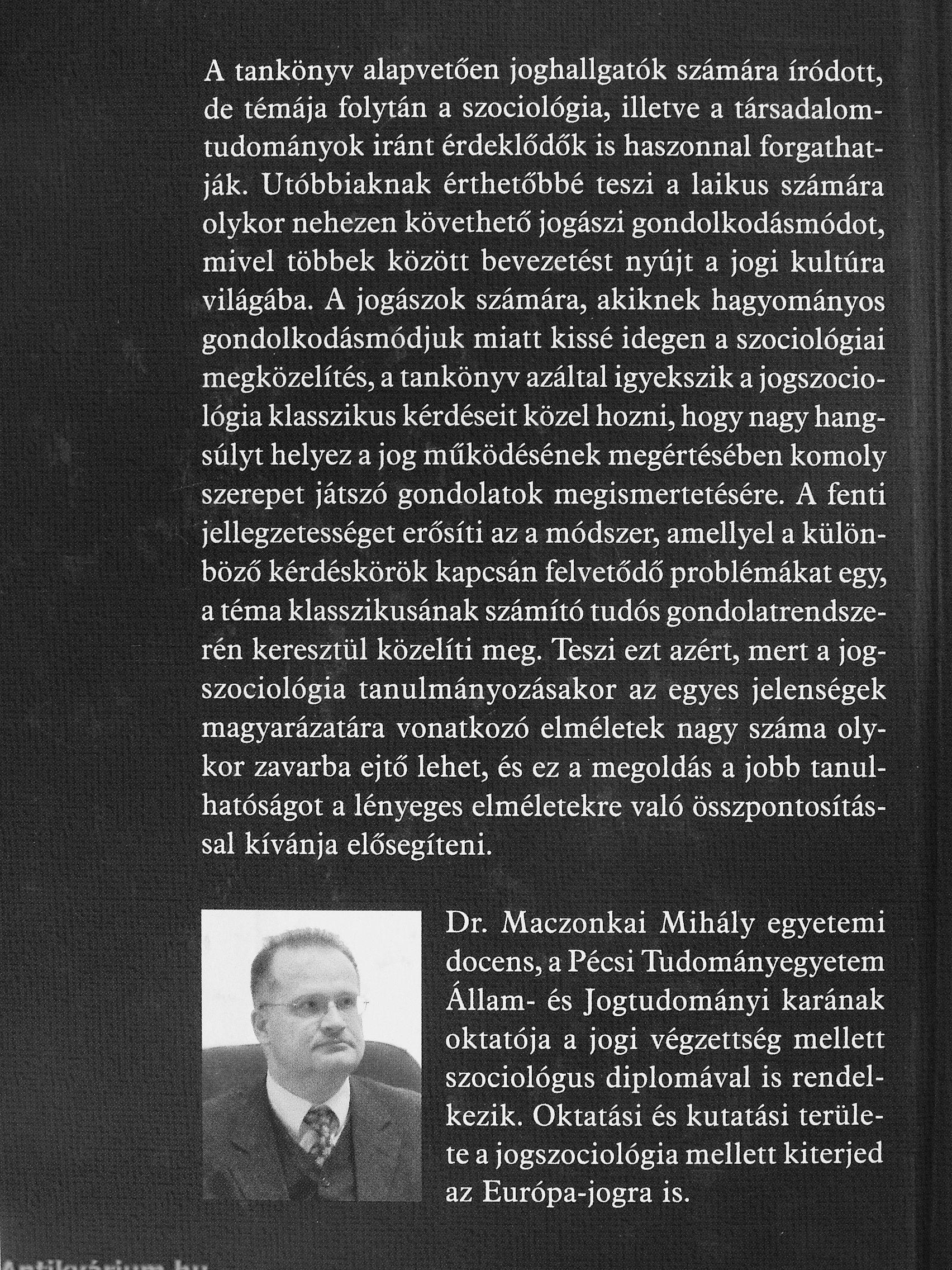 A tankönyv alapvetően joghallgatók számára íródott, de témája folytán a szociológia, illetve a társadalomtudományok iránt érdeklődők is haszonnal forgathatják. Utóbbiaknak érthetőbbé teszi a laikus számára olykor nehezen követhető jogászi gondolkodásmódot, mivel többek között bevezetést nyújt a jogi kultúra világába. A jogászok számára, akiknek hagyományos gondolkodásmódjuk miatt kissé idegen a szociológiai megközelítés, a tankönyv azáltal igyekszik a jogszociológia klasszikus kérdéseit közel hozni, hogy nagy hangsúlyt helyez a jog működésének megértésében komoly szerepet játszó gondolatok megismertetésére. A fenti jellegzetességet erősíti az a módszer, amellyel a különböző kérdéskörök kapcsán felvetődő problémákat egy, a téma klasszikusának számító tudós gondolatrendszerén keresztül közelíti meg. Teszi ezt azért, mert a jogszociológia tanulmányozásakor az egyes jelenségek magyarázatára vonatkozó elméletek nagy száma olykor zavarba ejtő lehet, és ez a megoldás a jobb tanulhatóságot a lényeges elméletekre való összpontosítással kívánja elősegíteni.

Dr. Maczonkai Mihály egyetemi docens, a Pécsi Tudományegyetem Állam- és Jogtudományi karának oktatója a jogi végzettség mellett szociológus diplomával is rendelkezik. Oktatási és kutatási területe a jogszociológia mellett kiterjed az Európa-jogra is.

Antikvárium.hu